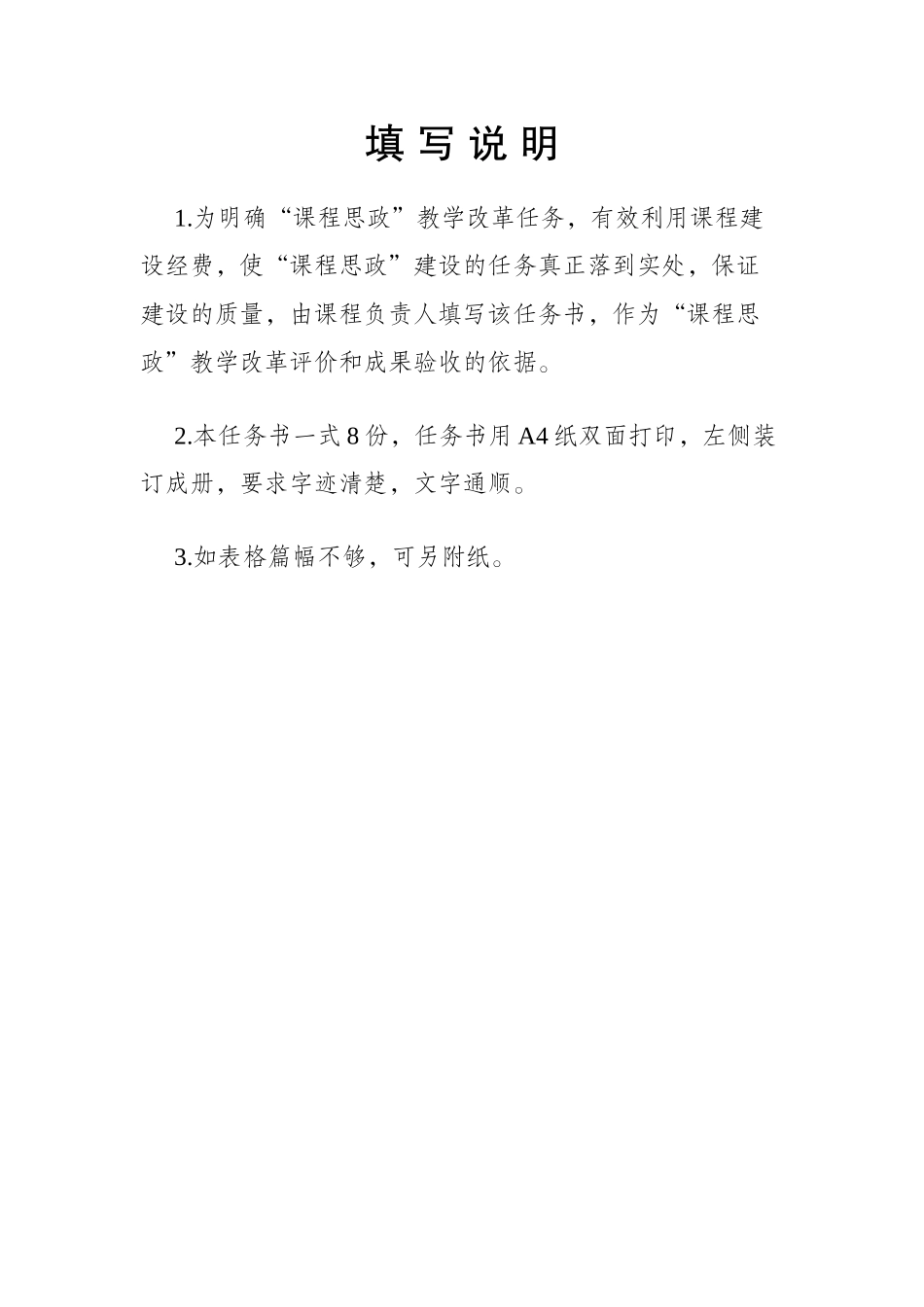 填写说明

1.为明确“课程思政”教学改革任务，有效利用课程建设经费，使“课程思政”建设的任务真正落到实处，保证建设的质量，由课程负责人填写该任务书，作为“课程思政”教学改革评价和成果验收的依据。

2.本任务书一式8份，任务书用A4纸双面打印，左侧装订成册，要求字迹清楚，文字通顺。

3.如表格篇幅不够，可另附纸。